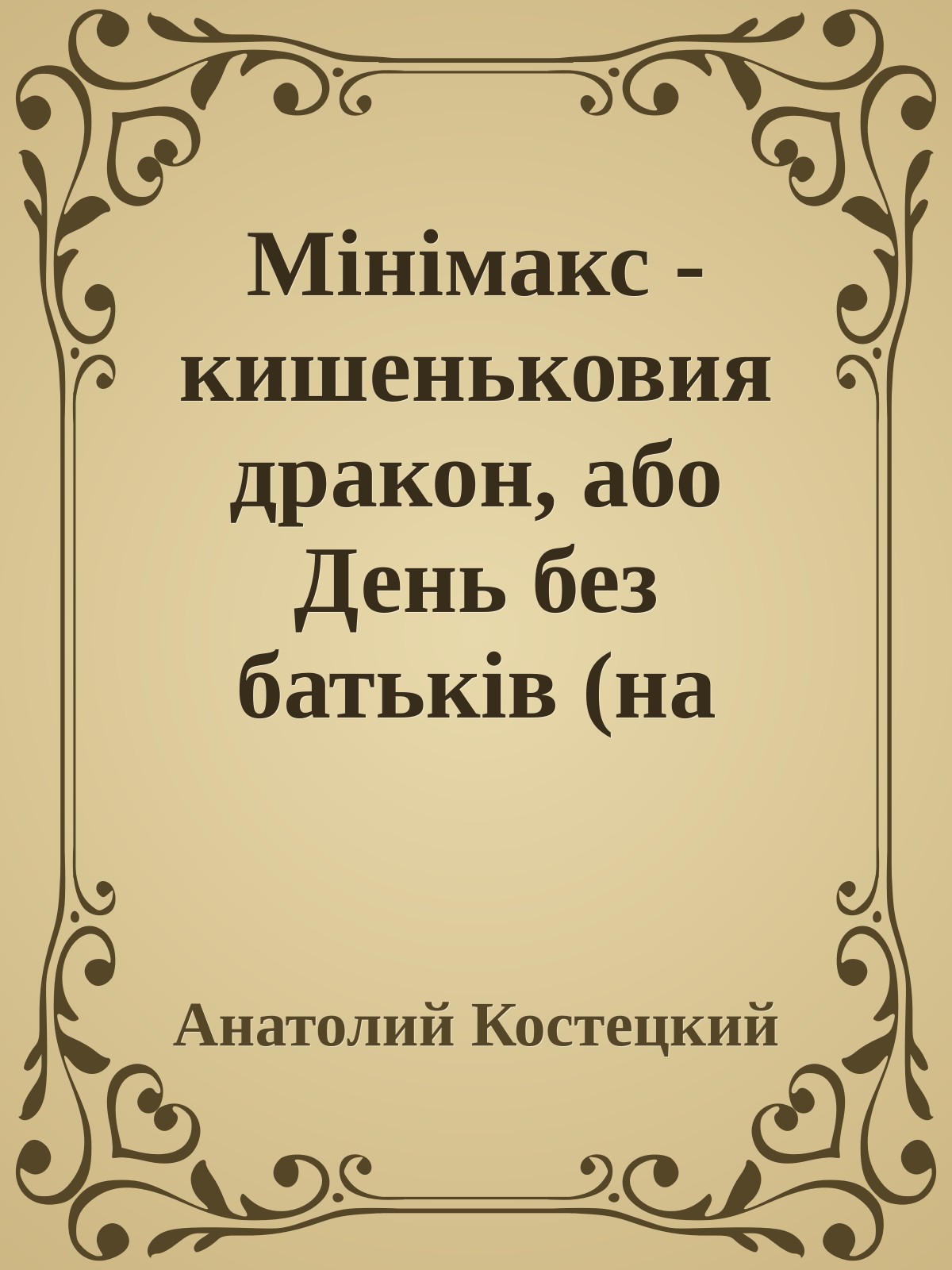 Мінімакс - кишеньковия дракон, або День без батьків (на

Анатолий Костецкий